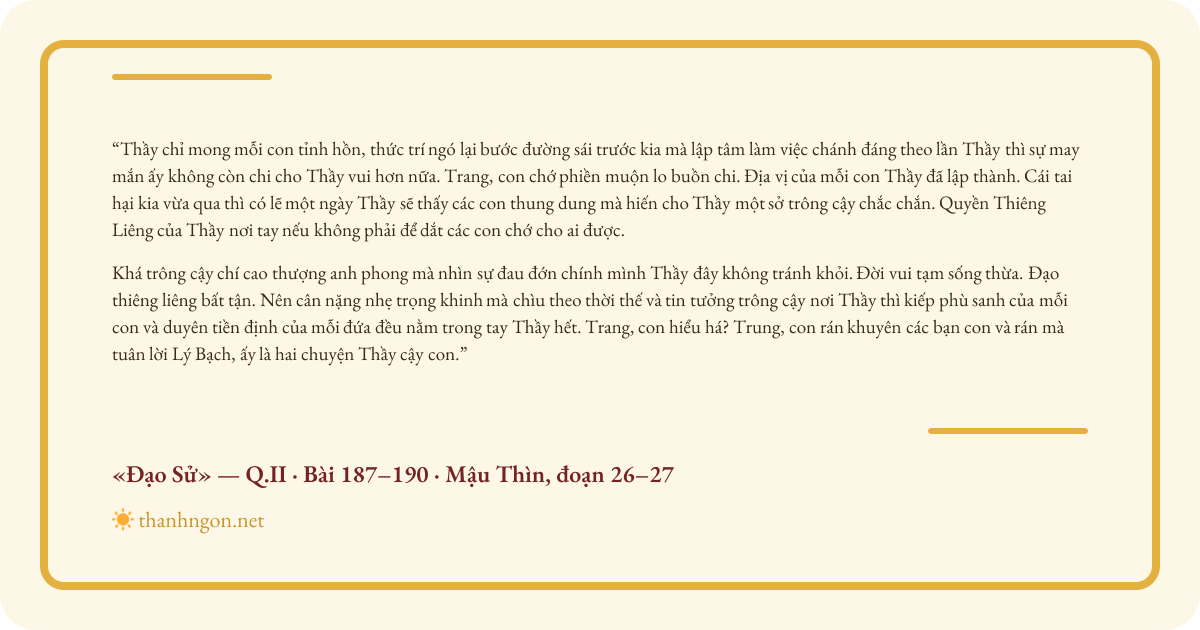 "Thầy chỉ mong mỗi con tỉnh hồn, thức trí ngó lại bước đường sái trước kia mà lập tâm làm việc chánh đáng theo lần Thầy thì sự may mắn ấy không còn chi cho Thầy vui hơn nữa. Trang, con chớ phiền muộn lo buồn chi. Địa vị của mỗi con Thầy đã lập thành. Cái tai hại kia vừa qua thì có lẽ một ngày Thầy sẽ thấy các con thung dung mà hiến cho Thầy một sở trông cậy chắc chắn. Quyền Thiêng Liêng của Thầy nơi tay nếu không phải để dắt các con chớ cho ai được.

Khá trông cậy chí cao thượng anh phong mà nhìn sự đau đớn chính mình Thầy đây không tránh khỏi. Đời vui tạm sống thừa. Đạo thiêng liêng bất tận. Nên cân nặng nhẹ trọng khinh mà chìu theo thời thế và tin tưởng trông cậy nơi Thầy thì kiếp phù sanh của mỗi con và duyên tiền định của mỗi đứa đều nằm trong tay Thầy hết. Trang, con hiểu há? Trung, con rán khuyên các bạn con và rán mà tuân lời Lý Bạch, ấy là hai chuyện Thầy cậy con."

«Đạo Sử» — Q.II · Bài 187–190 · Mậu Thìn, đoạn 26–27

thanhngon.net